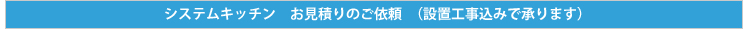 システムキッチン　お見積りのご依頼　（設置工事込みで承ります）